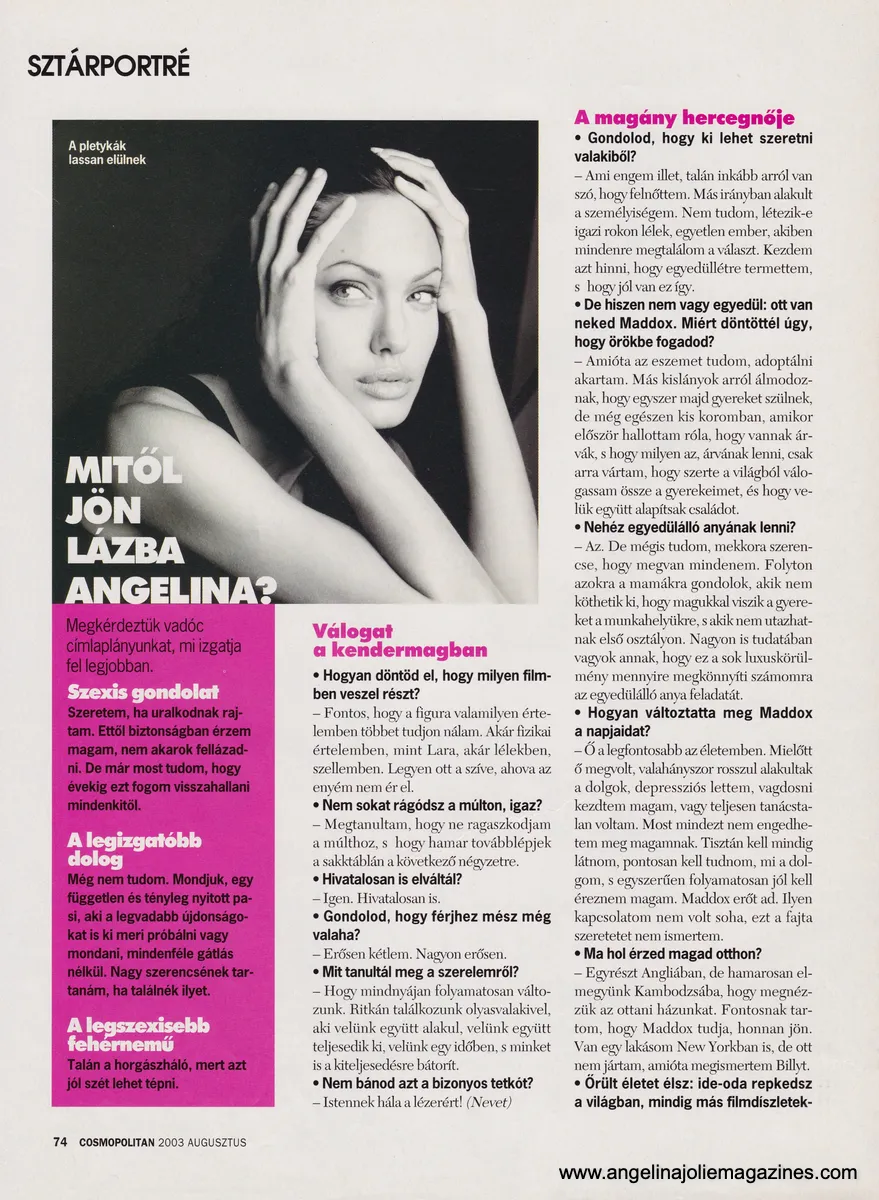 SZTÁRPORTRÉ

A pletykák lassan elülnek

MITŐL JÖN LÁZBA ANGELINA?

Megkérdeztük vadóc címlaplányunkat, mi izgatja fel legjobban.

Szexis gondolat
Szeretem, ha uralkodnak rajtam. Ettől biztonságban érzem magam, nem akarok fellázadni. De már most tudom, hogy évekig ezt fogom visszahallani mindenkitől.

A legizgatóbb dolog
Még nem tudom. Mondjuk, egy független és tényleg nyitott pasi, aki a legvadabb újdonságokat is ki meri próbálni vagy mondani, mindenféle gátlás nélkül. Nagy szerencsének tartanám, ha találnék ilyet.

A legszexisebb fehérnemű
Talán a horgászháló, mert azt jól szét lehet tépni.

Válogat a kendermagban
• Hogyan döntöd el, hogy milyen filmben veszel részt?
– Fontos, hogy a figura valamilyen értelemben többet tudjon nálam. Akár fizikai értelemben, mint Lara, akár lélekben, szellemben. Legyen ott a szíve, ahova az enyém nem ér el.
• Nem sokat rágódsz a múlton, igaz?
– Megtanultam, hogy ne ragaszkodjam a múlthoz, s hogy hamar továbblépjek a sakktáblán a következő négyzetre.
• Hivatalosan is elváltál?
– Igen. Hivatalosan is.
• Gondolod, hogy férjhez mész még valaha?
– Erősen kétlem. Nagyon erősen.
• Mit tanultál meg a szerelemről?
– Hogy mindnyájan folyamatosan változunk. Ritkán találkozunk olyasvalakivel, aki velünk együtt alakul, velünk együtt teljesedik ki, velünk egy időben, s minket is a kiteljesedésre bátorít.
• Nem bánod azt a bizonyos tetkót?
– Istennek hála a lézerért! (Nevet)

A magány hercegnője
• Gondolod, hogy ki lehet szeretni valakiből?
– Ami engem illet, talán inkább arról van szó, hogy felnőttem. Más irányban alakult a személyiségem. Nem tudom, létezik-e igazi rokon lélek, egyetlen ember, akiben mindenre megtalálom a választ. Kezdem azt hinni, hogy egyedüllétre termettem, s hogy jól van ez így.
• De hiszen nem vagy egyedül: ott van neked Maddox. Miért döntöttél úgy, hogy örökbe fogadod?
– Amióta az eszemet tudom, adoptálni akartam. Más kislányok arról álmodoznak, hogy egyszer majd gyereket szülnek, de még egészen kis koromban, amikor először hallottam róla, hogy vannak árvák, s hogy milyen az, árvának lenni, csak arra vártam, hogy szerte a világból válogassam össze a gyerekeimet, és hogy velük együtt alapítsak családot.
• Nehéz egyedülálló anyának lenni?
– Az. De mégis tudom, mekkora szerencse, hogy megvan mindenem. Folyton azokra a mamákra gondolok, akik nem köthetik ki, hogy magukkal viszik a gyereket a munkahelyükre, s akik nem utazhatnak első osztályon. Nagyon is tudatában vagyok annak, hogy ez a sok luxuskörülmény mennyire megkönnyíti számomra az egyedülálló anya feladatát.
• Hogyan változtatta meg Maddox a napjaidat?
– Ő a legfontosabb az életemben. Mielőtt ő megvolt, valahányszor rosszul alakultak a dolgok, depressziós lettem, vagdosni kezdtem magam, vagy teljesen tanácstalan voltam. Most mindezt nem engedhetem meg magamnak. Tisztán kell mindig látnom, pontosan kell tudnom, mi a dolgom, s egyszerűen folyamatosan jól kell éreznem magam. Maddox erőt ad. Ilyen kapcsolatom nem volt soha, ezt a fajta szeretetet nem ismertem.
• Ma hol érzed magad otthon?
– Egyrészt Angliában, de hamarosan elmegyünk Kambodzsába, hogy megnézzük az ottani házunkat. Fontosnak tartom, hogy Maddox tudja, honnan jön. Van egy lakásom New Yorkban is, de ott nem jártam, amióta megismertem Billyt.
• Őrült életet élsz: ide-oda repkedsz a világban, mindig más filmdíszletek-

74 COSMOPOLITAN 2003 AUGUSZTUS

www.angelinajoliemagazines.com